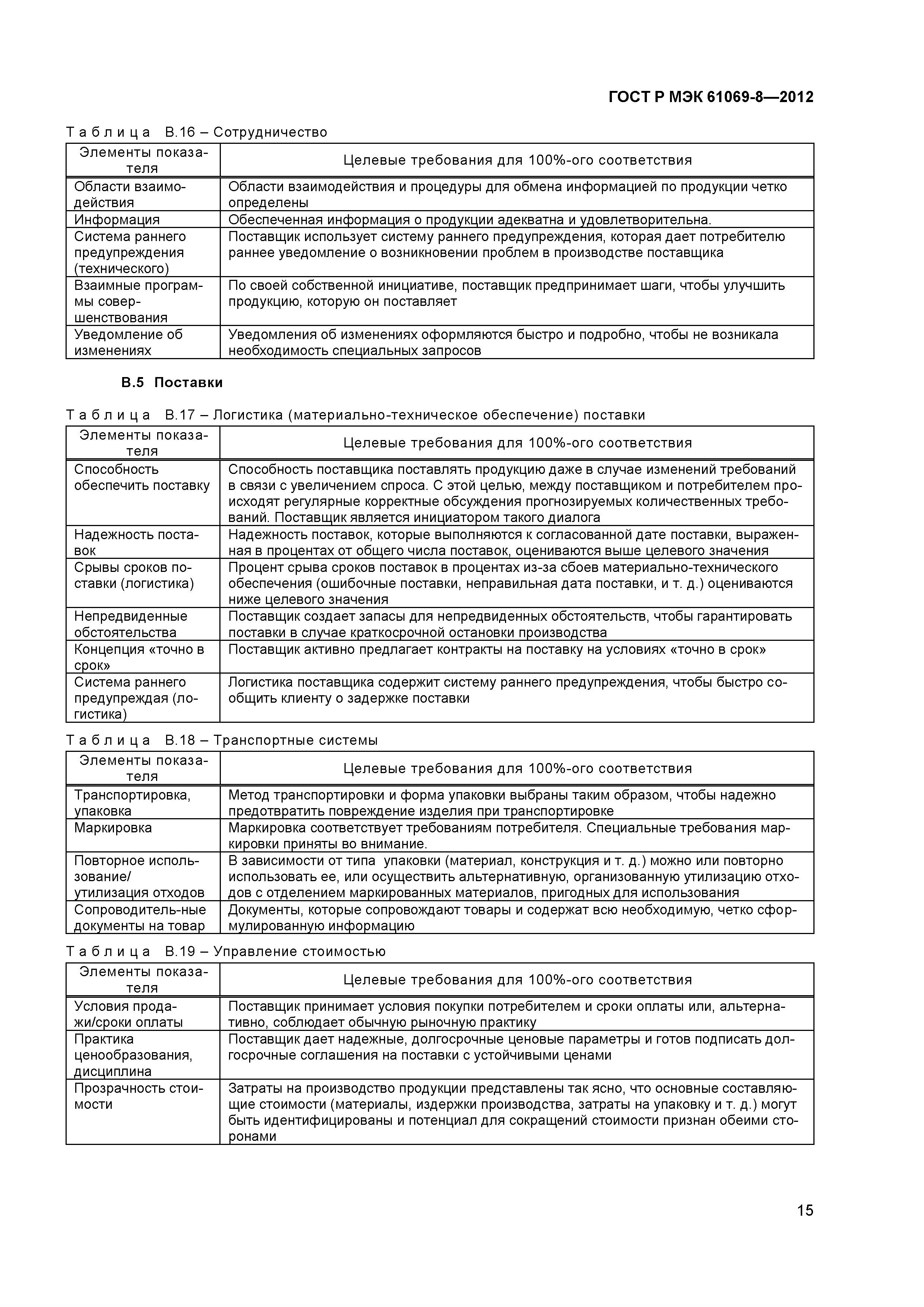 ГОСТ Р МЭК 61069-8—2012

Таблица В.16 – Сотрудничество

| Элементы показателя | Целевые требования для 100%-ого соответствия |
|---|---|
| Области взаимодействия | Области взаимодействия и процедуры для обмена информацией по продукции четко определены |
| Информация | Обеспеченная информация о продукции адекватна и удовлетворительна. |
| Система раннего предупреждения (технического) | Поставщик использует систему раннего предупреждения, которая дает потребителю раннее уведомление о возникновении проблем в производстве поставщика |
| Взаимные программы совершенствования | По своей собственной инициативе, поставщик предпринимает шаги, чтобы улучшить продукцию, которую он поставляет |
| Уведомление об изменениях | Уведомления об изменениях оформляются быстро и подробно, чтобы не возникала необходимость специальных запросов |

В.5 Поставки

Таблица В.17 – Логистика (материально-техническое обеспечение) поставки

| Элементы показателя | Целевые требования для 100%-ого соответствия |
|---|---|
| Способность обеспечить поставку | Способность поставщика поставлять продукцию даже в случае изменений требований в связи с увеличением спроса. С этой целью, между поставщиком и потребителем происходят регулярные корректные обсуждения прогнозируемых количественных требований. Поставщик является инициатором такого диалога |
| Надежность поставок | Надежность поставок, которые выполняются к согласованной дате поставки, выраженная в процентах от общего числа поставок, оцениваются выше целевого значения |
| Срывы сроков поставки (логистика) | Процент срыва сроков поставок в процентах из-за сбоев материально-технического обеспечения (ошибочные поставки, неправильная дата поставки, и т. д.) оцениваются ниже целевого значения |
| Непредвиденные обстоятельства | Поставщик создает запасы для непредвиденных обстоятельств, чтобы гарантировать поставки в случае краткосрочной остановки производства |
| Концепция «точно в срок» | Поставщик активно предлагает контракты на поставку на условиях «точно в срок» |
| Система раннего предупреждая (логистика) | Логистика поставщика содержит систему раннего предупреждения, чтобы быстро сообщить клиенту о задержке поставки |

Таблица В.18 – Транспортные системы

| Элементы показателя | Целевые требования для 100%-ого соответствия |
|---|---|
| Транспортировка, упаковка | Метод транспортировки и форма упаковки выбраны таким образом, чтобы надежно предотвратить повреждение изделия при транспортировке |
| Маркировка | Маркировка соответствует требованиям потребителя. Специальные требования маркировки приняты во внимание. |
| Повторное использование/ утилизация отходов | В зависимости от типа упаковки (материал, конструкция и т. д.) можно или повторно использовать ее, или осуществить альтернативную, организованную утилизацию отходов с отделением маркированных материалов, пригодных для использования |
| Сопроводитель-ные документы на товар | Документы, которые сопровождают товары и содержат всю необходимую, четко сформулированную информацию |

Таблица В.19 – Управление стоимостью

| Элементы показателя | Целевые требования для 100%-ого соответствия |
|---|---|
| Условия продажи/сроки оплаты | Поставщик принимает условия покупки потребителем и сроки оплаты или, альтернативно, соблюдает обычную рыночную практику |
| Практика ценообразования, дисциплина | Поставщик дает надежные, долгосрочные ценовые параметры и готов подписать долгосрочные соглашения на поставки с устойчивыми ценами |
| Прозрачность стоимости | Затраты на производство продукции представлены так ясно, что основные составляющие стоимости (материалы, издержки производства, затраты на упаковку и т. д.) могут быть идентифицированы и потенциал для сокращений стоимости признан обеими сторонами |

15